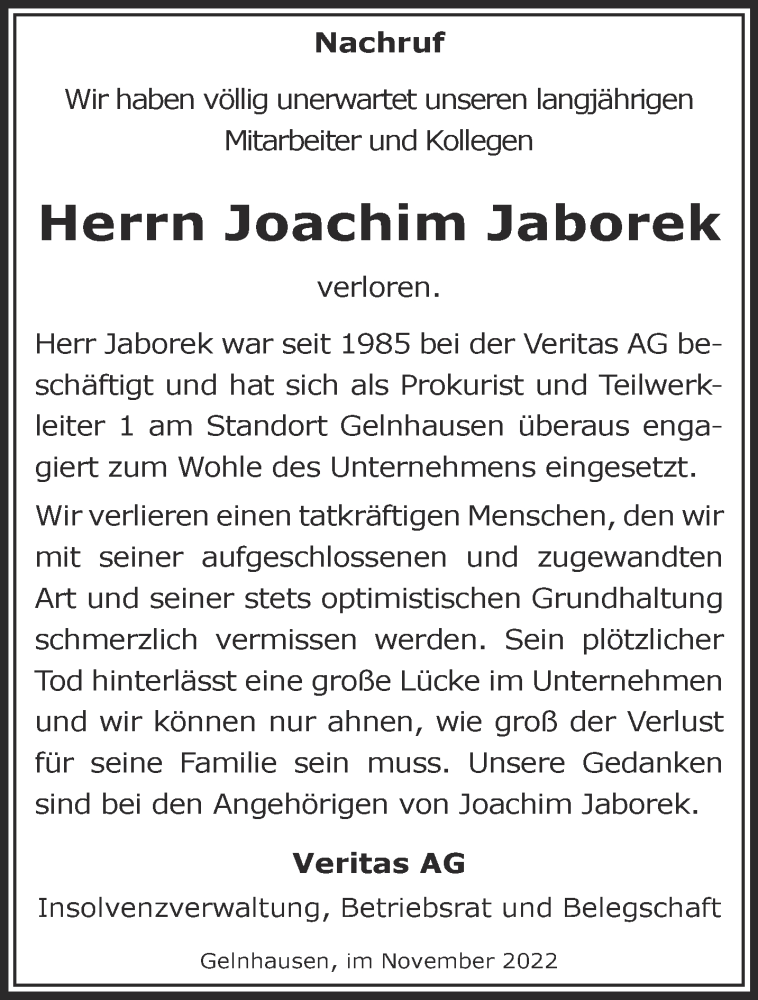 Nachruf

Wir haben völlig unerwartet unseren langjährigen Mitarbeiter und Kollegen

Herrn Joachim Jaborek

verloren.

Herr Jaborek war seit 1985 bei der Veritas AG beschäftigt und hat sich als Prokurist und Teilwerkleiter 1 am Standort Gelnhausen überaus engagiert zum Wohle des Unternehmens eingesetzt.

Wir verlieren einen tatkräftigen Menschen, den wir mit seiner aufgeschlossenen und zugewandten Art und seiner stets optimistischen Grundhaltung schmerzlich vermissen werden. Sein plötzlicher Tod hinterlässt eine große Lücke im Unternehmen und wir können nur ahnen, wie groß der Verlust für seine Familie sein muss. Unsere Gedanken sind bei den Angehörigen von Joachim Jaborek.

Veritas AG

Insolvenzverwaltung, Betriebsrat und Belegschaft

Gelnhausen, im November 2022